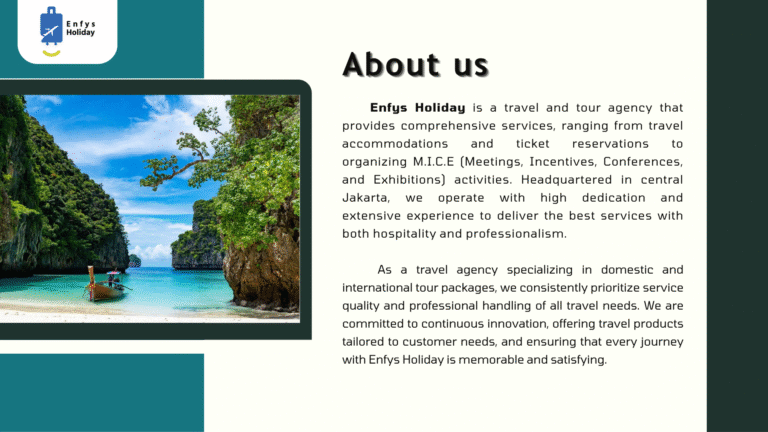 Enfys Holiday

About us

Enfys Holiday is a travel and tour agency that provides comprehensive services, ranging from travel accommodations and ticket reservations to organizing M.I.C.E (Meetings, Incentives, Conferences, and Exhibitions) activities. Headquartered in central Jakarta, we operate with high dedication and extensive experience to deliver the best services with both hospitality and professionalism.

As a travel agency specializing in domestic and international tour packages, we consistently prioritize service quality and professional handling of all travel needs. We are committed to continuous innovation, offering travel products tailored to customer needs, and ensuring that every journey with Enfys Holiday is memorable and satisfying.